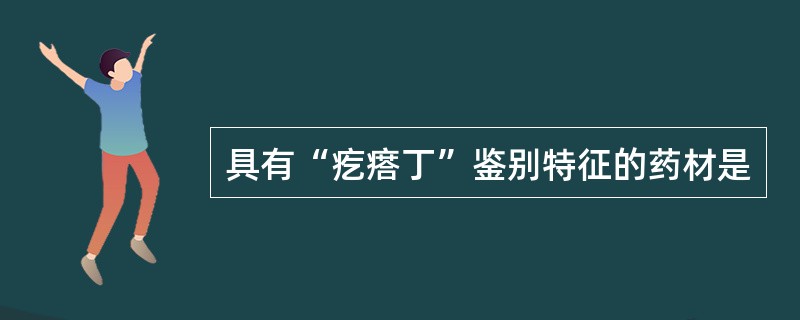 具有“疙瘩丁”鉴别特征的药材是